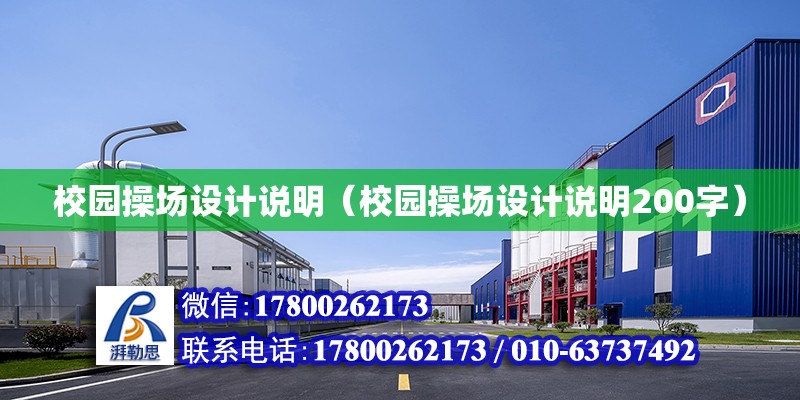 校园操场设计说明（校园操场设计说明200字）

湃勒思

微信：17800262173

联系电话：17800262173 / 010-63737492